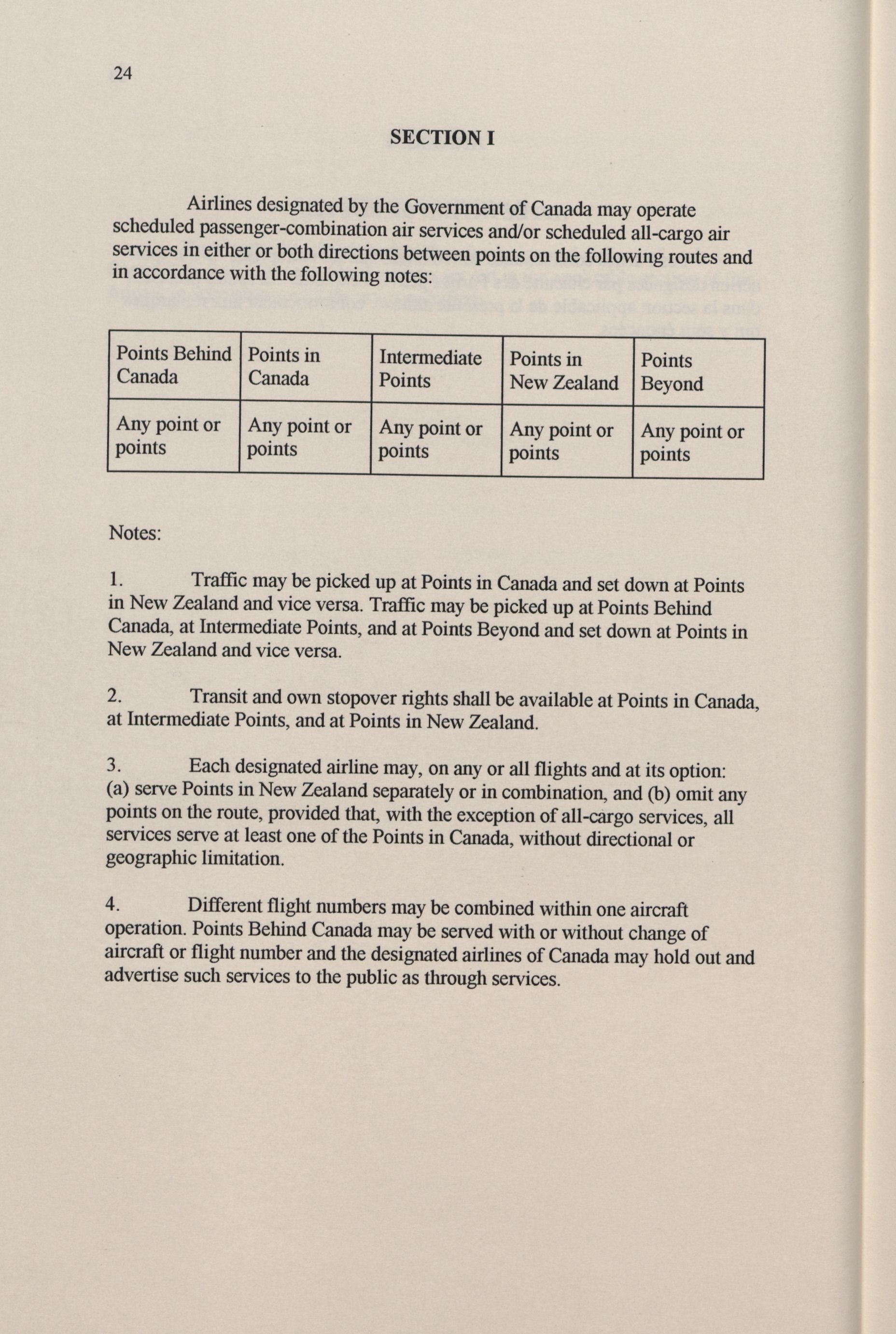 24

SECTION I

Airlines designated by the Government of Canada may operate scheduled passenger-combination air services and/or scheduled all-cargo air services in either or both directions between points on the following routes and in accordance with the following notes:

| Points Behind Canada | Points in Canada | Intermediate Points | Points in New Zealand | Points Beyond |
|---|---|---|---|---|
| Any point or points | Any point or points | Any point or points | Any point or points | Any point or points |

Notes:

1. Traffic may be picked up at Points in Canada and set down at Points in New Zealand and vice versa. Traffic may be picked up at Points Behind Canada, at Intermediate Points, and at Points Beyond and set down at Points in New Zealand and vice versa.

2. Transit and own stopover rights shall be available at Points in Canada, at Intermediate Points, and at Points in New Zealand.

3. Each designated airline may, on any or all flights and at its option: (a) serve Points in New Zealand separately or in combination, and (b) omit any points on the route, provided that, with the exception of all-cargo services, all services serve at least one of the Points in Canada, without directional or geographic limitation.

4. Different flight numbers may be combined within one aircraft operation. Points Behind Canada may be served with or without change of aircraft or flight number and the designated airlines of Canada may hold out and advertise such services to the public as through services.